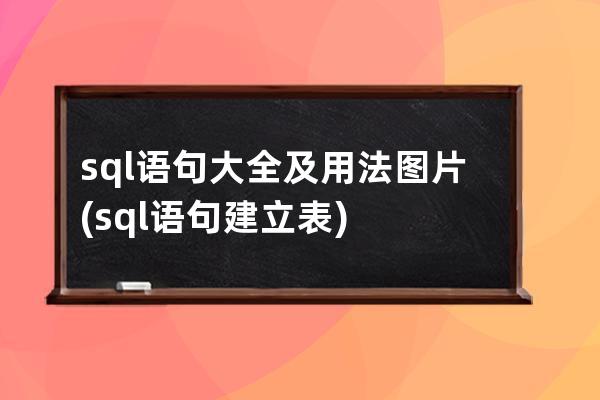 sql语句大全及用法图片(sql语句建立表)